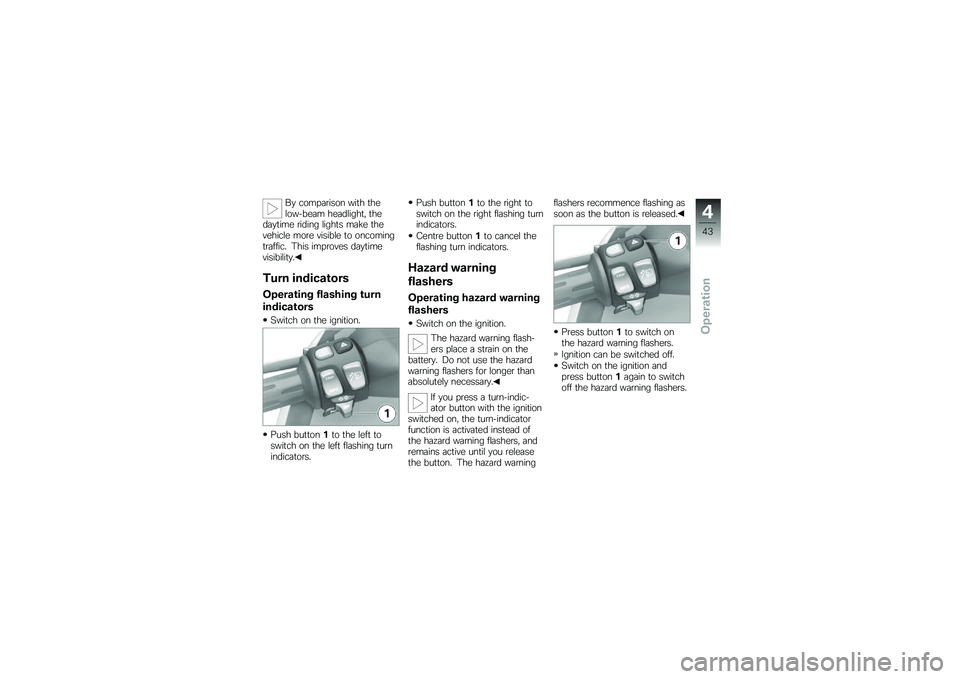 By comparison with the low-beam headlight, the daytime riding lights make the vehicle more visible to oncoming traffic. This improves daytime visibility.◀

Turn indicators

Operating flashing turn indicators

• Switch on the ignition.

1

• Push button 1 to the left to switch on the left flashing turn indicators.

• Push button 1 to the right to switch on the right flashing turn indicators.
• Centre button 1 to cancel the flashing turn indicators.

Hazard warning flashers

Operating hazard warning flashers

• Switch on the ignition.

The hazard warning flashers place a strain on the battery. Do not use the hazard warning flashers for longer than absolutely necessary.◀

If you press a turn-indicator button with the ignition switched on, the turn-indicator function is activated instead of the hazard warning flashers, and remains active until you release the button. The hazard warning flashers recommence flashing as soon as the button is released.◀

1

• Press button 1 to switch on the hazard warning flashers.
» Ignition can be switched off.
• Switch on the ignition and press button 1 again to switch off the hazard warning flashers.

4
43
Operation

carmanualsonline.info